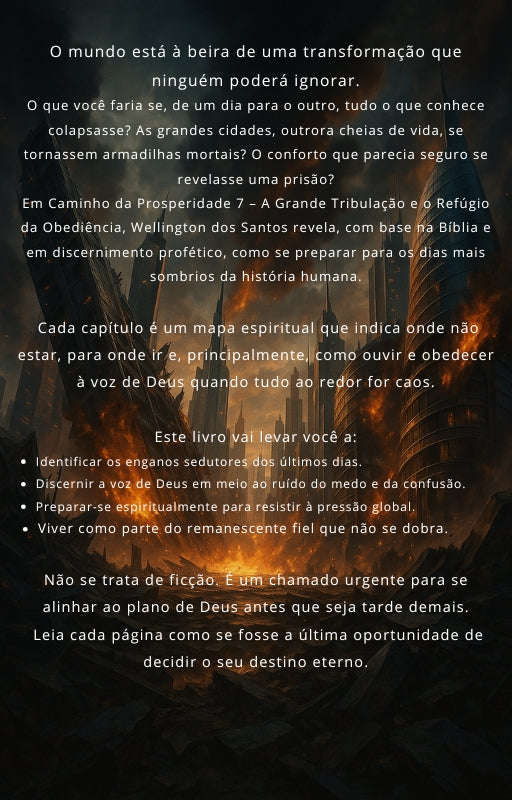 O mundo está à beira de uma transformação que ninguém poderá ignorar.

O que você faria se, de um dia para o outro, tudo o que conhece colapsasse? As grandes cidades, outrora cheias de vida, se tornassem armadilhas mortais? O conforto que parecia seguro se revelasse uma prisão?

Em Caminho da Prosperidade 7 – A Grande Tribulação e o Refúgio da Obediência, Wellington dos Santos revela, com base na Bíblia e em discernimento profético, como se preparar para os dias mais sombrios da história humana.

Cada capítulo é um mapa espiritual que indica onde não estar, para onde ir e, principalmente, como ouvir e obedecer à voz de Deus quando tudo ao redor for caos.

Este livro vai levar você a:

• Identificar os enganos sedutores dos últimos dias.
• Discernir a voz de Deus em meio ao ruído do medo e da confusão.
• Preparar-se espiritualmente para resistir à pressão global.
• Viver como parte do remanescente fiel que não se dobra.

Não se trata de ficção. É um chamado urgente para se alinhar ao plano de Deus antes que seja tarde demais. Leia cada página como se fosse a última oportunidade de decidir o seu destino eterno.